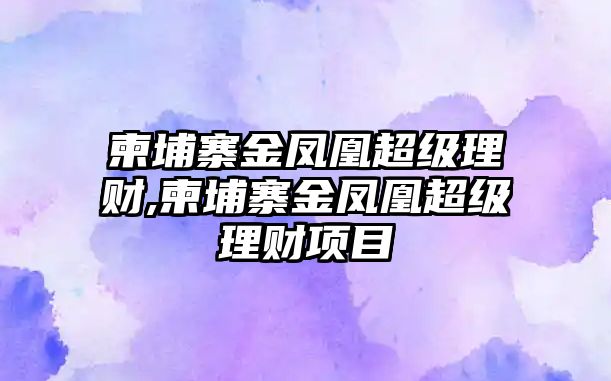 柬埔寨金凤凰超级理财,柬埔寨金凤凰超级理财项目